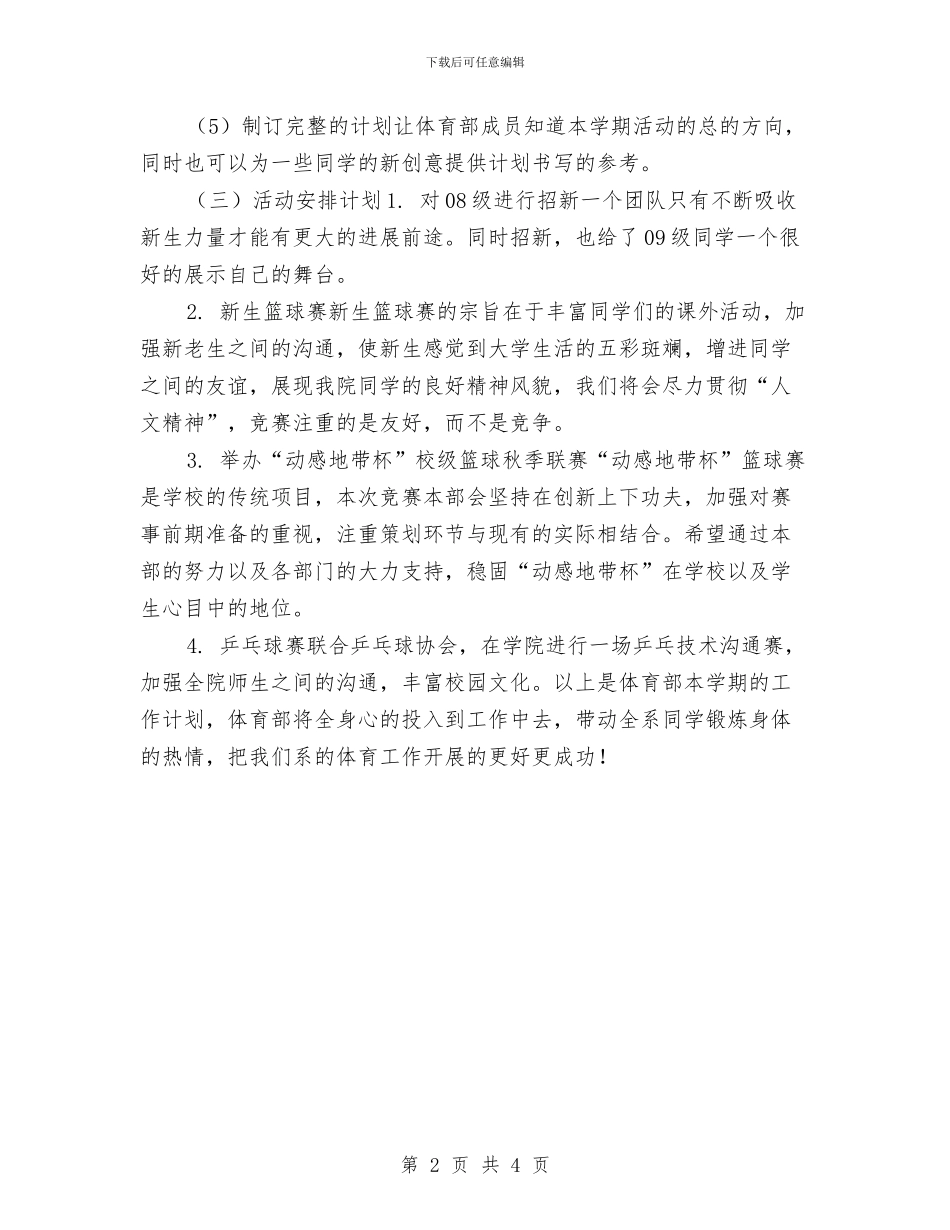 下载后可任意编辑

（5）制订完整的计划让体育部成员知道本学期活动的总的方向，同时也可以为一些同学的新创意提供计划书写的参考。

（三）活动安排计划 1. 对 08 级进行招新一个团队只有不断吸收新生力量才能有更大的进展前途。同时招新，也给了 09 级同学一个很好的展示自己的舞台。

2. 新生篮球赛新生篮球赛的宗旨在于丰富同学们的课外活动，加强新老生之间的沟通，使新生感觉到大学生活的五彩斑斓，增进同学之间的友谊，展现我院同学的良好精神风貌，我们将会尽力贯彻“人文精神”，竞赛注重的是友好，而不是竞争。

3. 举办“动感地带杯”校级篮球秋季联赛“动感地带杯”篮球赛是学校的传统项目，本次竞赛本部会坚持在创新上下功夫，加强对赛事前期准备的重视，注重策划环节与现有的实际相结合。希望通过本部的努力以及各部门的大力支持，稳固“动感地带杯”在学校以及学生心目中的地位。

4. 乒乓球赛联合乒乓球协会，在学院进行一场乒乓技术沟通赛，加强全院师生之间的沟通，丰富校园文化。以上是体育部本学期的工作计划，体育部将全身心的投入到工作中去，带动全系同学锻炼身体的热情，把我们系的体育工作开展的更好更成功！

第 2 页 共 4 页